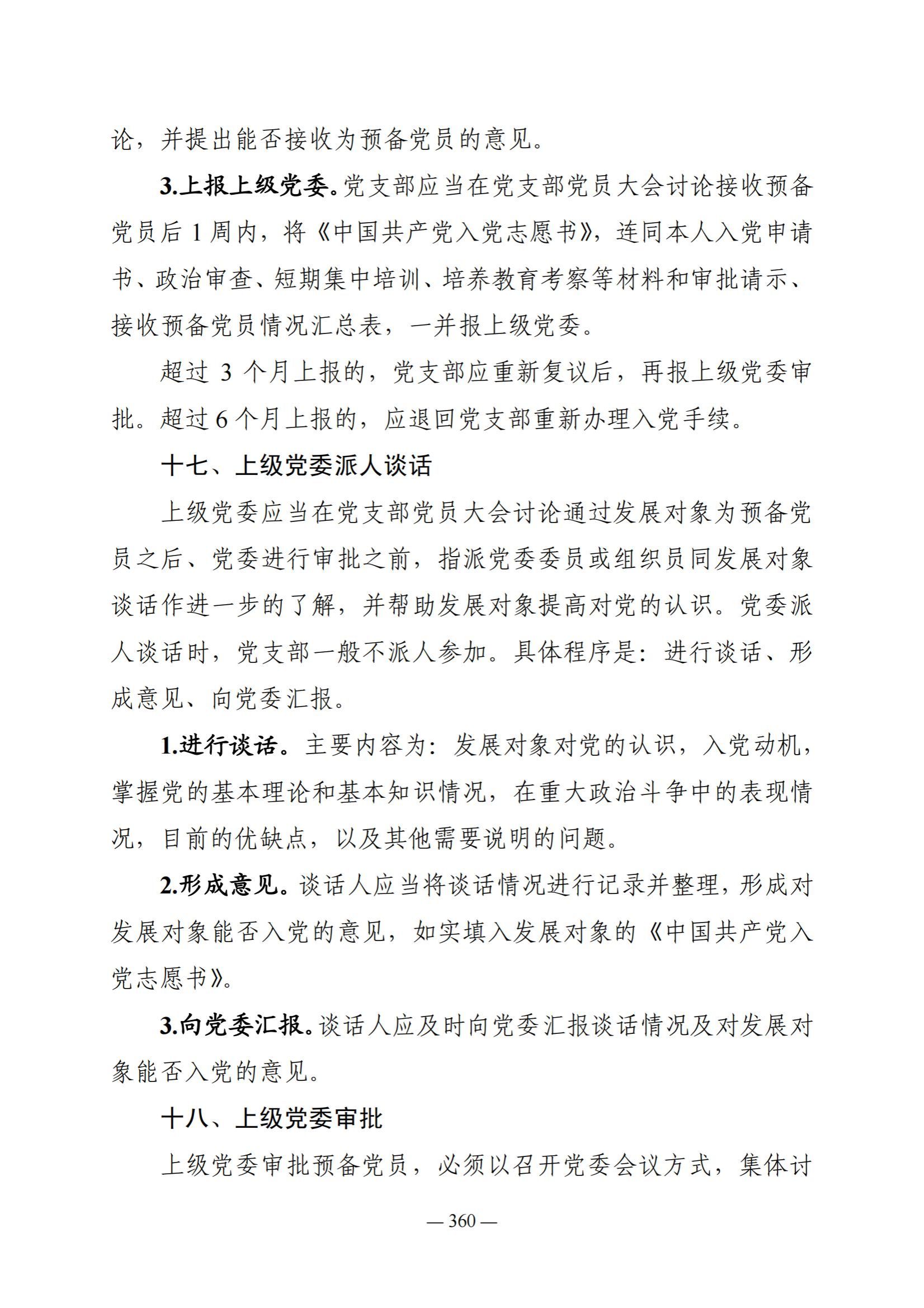 论，并提出能否接收为预备党员的意见。

3.上报上级党委。党支部应当在党支部党员大会讨论接收预备党员后 1 周内，将《中国共产党入党志愿书》，连同本人入党申请书、政治审查、短期集中培训、培养教育考察等材料和审批请示、接收预备党员情况汇总表，一并报上级党委。

超过 3 个月上报的，党支部应重新复议后，再报上级党委审批。超过 6 个月上报的，应退回党支部重新办理入党手续。

十七、上级党委派人谈话

上级党委应当在党支部党员大会讨论通过发展对象为预备党员之后、党委进行审批之前，指派党委委员或组织员同发展对象谈话作进一步的了解，并帮助发展对象提高对党的认识。党委派人谈话时，党支部一般不派人参加。具体程序是：进行谈话、形成意见、向党委汇报。

1.进行谈话。主要内容为：发展对象对党的认识，入党动机，掌握党的基本理论和基本知识情况，在重大政治斗争中的表现情况，目前的优缺点，以及其他需要说明的问题。

2.形成意见。谈话人应当将谈话情况进行记录并整理，形成对发展对象能否入党的意见，如实填入发展对象的《中国共产党入党志愿书》。

3.向党委汇报。谈话人应及时向党委汇报谈话情况及对发展对象能否入党的意见。

十八、上级党委审批

上级党委审批预备党员，必须以召开党委会议方式，集体讨

— 360 —